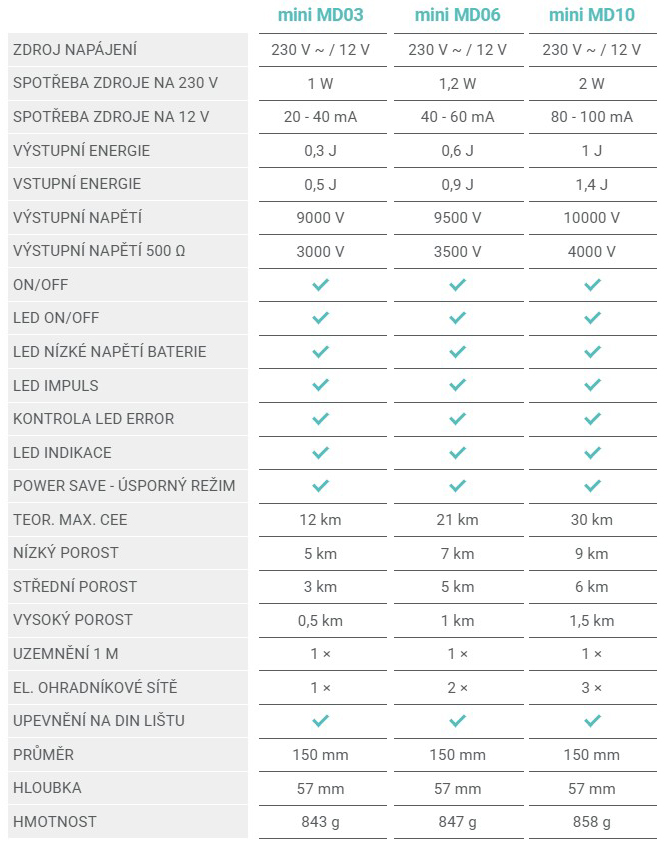 |  | mini MD03 | mini MD06 | mini MD10 |
|---|---|---|---|
| ZDROJ NAPÁJENÍ | 230 V ~ / 12 V | 230 V ~ / 12 V | 230 V ~ / 12 V |
| SPOTŘEBA ZDROJE NA 230 V | 1 W | 1,2 W | 2 W |
| SPOTŘEBA ZDROJE NA 12 V | 20 - 40 mA | 40 - 60 mA | 80 - 100 mA |
| VÝSTUPNÍ ENERGIE | 0,3 J | 0,6 J | 1 J |
| VSTUPNÍ ENERGIE | 0,5 J | 0,9 J | 1,4 J |
| VÝSTUPNÍ NAPĚTÍ | 9000 V | 9500 V | 10000 V |
| VÝSTUPNÍ NAPĚTÍ 500 Ω | 3000 V | 3500 V | 4000 V |
| ON/OFF | ✓ | ✓ | ✓ |
| LED ON/OFF | ✓ | ✓ | ✓ |
| LED NÍZKÉ NAPĚTÍ BATERIE | ✓ | ✓ | ✓ |
| LED IMPULS | ✓ | ✓ | ✓ |
| KONTROLA LED ERROR | ✓ | ✓ | ✓ |
| LED INDIKACE | ✓ | ✓ | ✓ |
| POWER SAVE - ÚSPORNÝ REŽIM | ✓ | ✓ | ✓ |
| TEOR. MAX. CEE | 12 km | 21 km | 30 km |
| NÍZKÝ POROST | 5 km | 7 km | 9 km |
| STŘEDNÍ POROST | 3 km | 5 km | 6 km |
| VYSOKÝ POROST | 0,5 km | 1 km | 1,5 km |
| UZEMNĚNÍ 1 M | 1 × | 1 × | 1 × |
| EL. OHRADNÍKOVÉ SÍTĚ | 1 × | 2 × | 3 × |
| UPEVNĚNÍ NA DIN LIŠTU | ✓ | ✓ | ✓ |
| PRŮMĚR | 150 mm | 150 mm | 150 mm |
| HLOUBKA | 57 mm | 57 mm | 57 mm |
| HMOTNOST | 843 g | 847 g | 858 g |